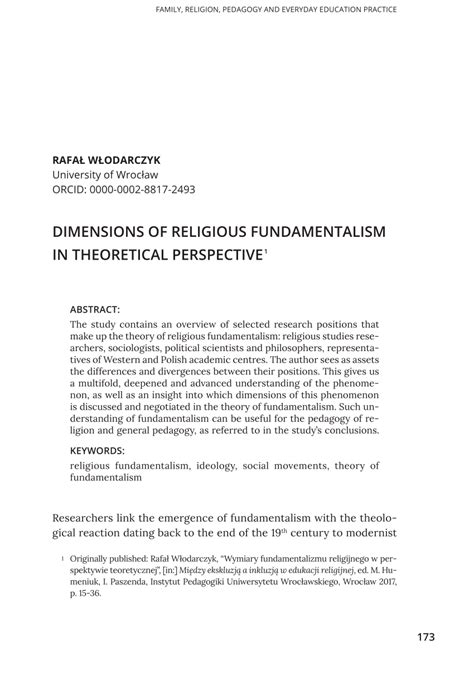 FAMILY, RELIGION, PEDAGOGY AND EVERYDAY EDUCATION PRACTICE

RAFAŁ WŁODARCZYK
University of Wrocław
ORCID: 0000-0002-8817-2493

DIMENSIONS OF RELIGIOUS FUNDAMENTALISM IN THEORETICAL PERSPECTIVE$^1$

ABSTRACT:
The study contains an overview of selected research positions that make up the theory of religious fundamentalism: religious studies researchers, sociologists, political scientists and philosophers, representatives of Western and Polish academic centres. The author sees as assets the differences and divergences between their positions. This gives us a multifold, deepened and advanced understanding of the phenomenon, as well as an insight into which dimensions of this phenomenon is discussed and negotiated in the theory of fundamentalism. Such understanding of fundamentalism can be useful for the pedagogy of religion and general pedagogy, as referred to in the study's conclusions.

KEYWORDS:
religious fundamentalism, ideology, social movements, theory of fundamentalism

Researchers link the emergence of fundamentalism with the theological reaction dating back to the end of the 19$^{th}$ century to modernist

1 Originally published: Rafał Włodarczyk, "Wymiary fundamentalizmu religijnego w perspektywie teoretycznej", [in:] Między ekskluzją a inkluzją w edukacji religijnej, ed. M. Humeniuk, I. Paszenda, Instytut Pedagogiki Uniwersytetu Wrocławskiego, Wrocław 2017, p. 15-36.

173